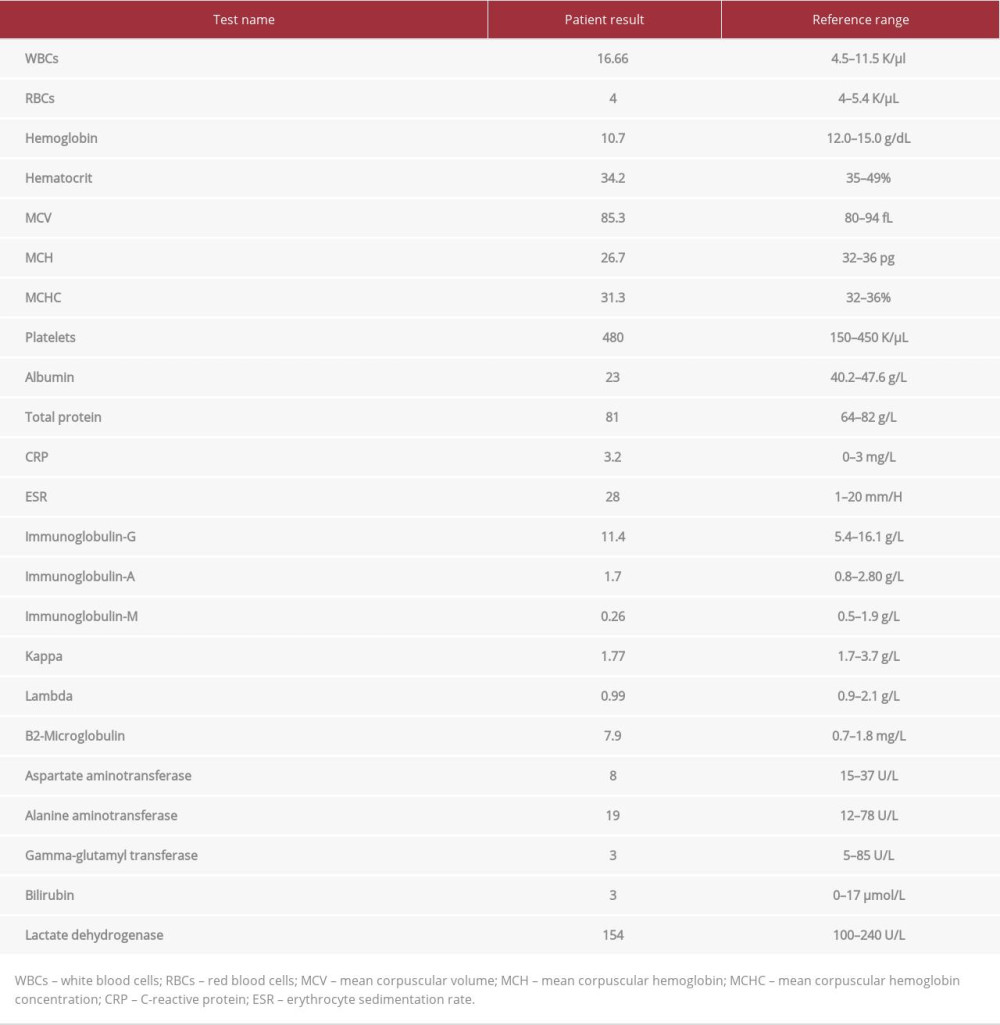 | Test name | Patient result | Reference range |
|---|---|---|
| WBCs | 16.66 | 4.5–11.5 K/µl |
| RBCs | 4 | 4–5.4 K/µL |
| Hemoglobin | 10.7 | 12.0–15.0 g/dL |
| Hematocrit | 34.2 | 35–49% |
| MCV | 85.3 | 80–94 fL |
| MCH | 26.7 | 32–36 pg |
| MCHC | 31.3 | 32–36% |
| Platelets | 480 | 150–450 K/µL |
| Albumin | 23 | 40.2–47.6 g/L |
| Total protein | 81 | 64–82 g/L |
| CRP | 3.2 | 0–3 mg/L |
| ESR | 28 | 1–20 mm/H |
| Immunoglobulin-G | 11.4 | 5.4–16.1 g/L |
| Immunoglobulin-A | 1.7 | 0.8–2.80 g/L |
| Immunoglobulin-M | 0.26 | 0.5–1.9 g/L |
| Kappa | 1.77 | 1.7–3.7 g/L |
| Lambda | 0.99 | 0.9–2.1 g/L |
| B2-Microglobulin | 7.9 | 0.7–1.8 mg/L |
| Aspartate aminotransferase | 8 | 15–37 U/L |
| Alanine aminotransferase | 19 | 12–78 U/L |
| Gamma-glutamyl transferase | 3 | 5–85 U/L |
| Bilirubin | 3 | 0–17 µmol/L |
| Lactate dehydrogenase | 154 | 100–240 U/L |

WBCs – white blood cells; RBCs – red blood cells; MCV – mean corpuscular volume; MCH – mean corpuscular hemoglobin; MCHC – mean corpuscular hemoglobin concentration; CRP – C-reactive protein; ESR – erythrocyte sedimentation rate.